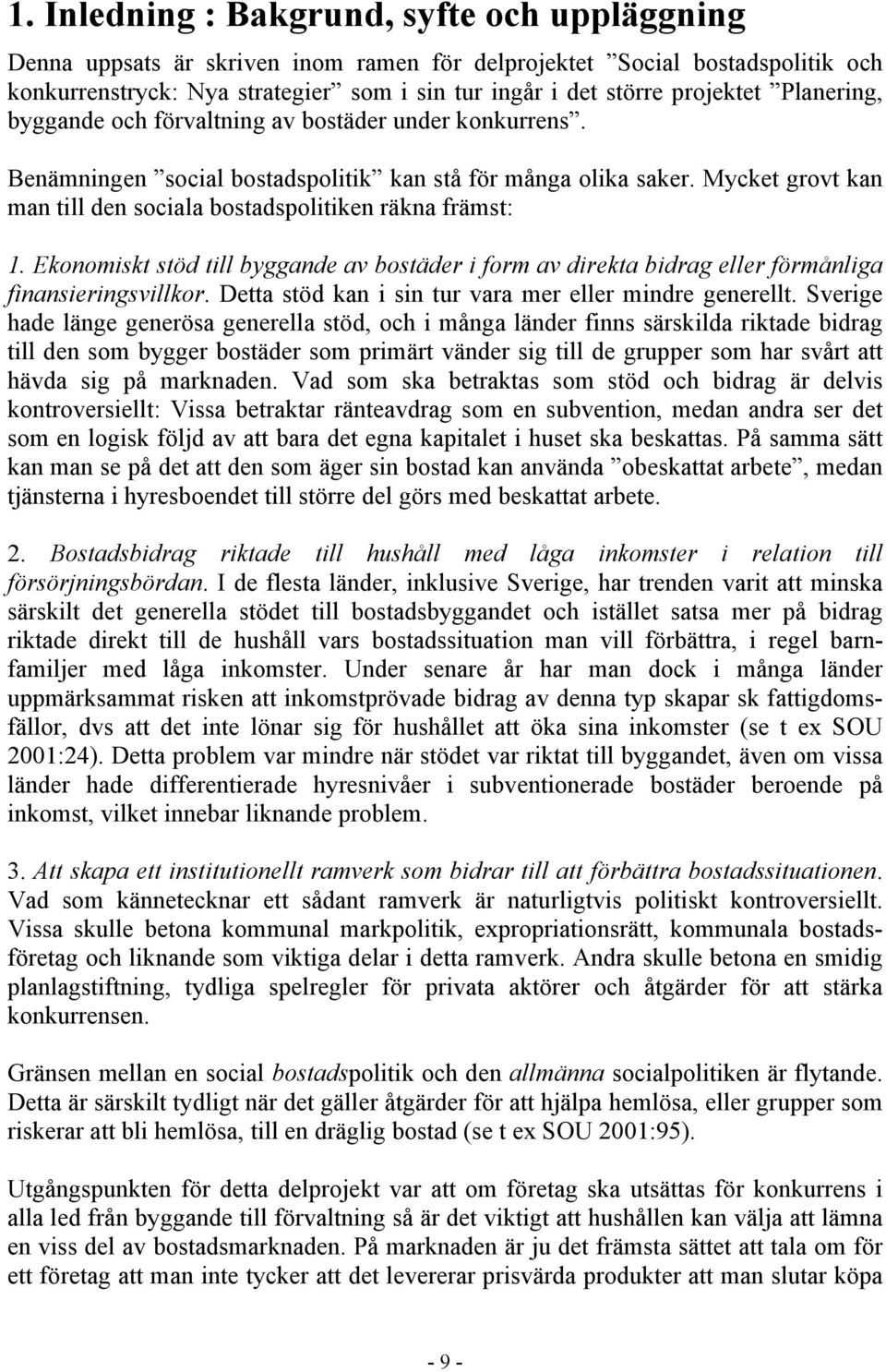 1. Inledning : Bakgrund, syfte och uppläggning

Denna uppsats är skriven inom ramen för delprojektet ”Social bostadspolitik och konkurrenstryck: Nya strategier” som i sin tur ingår i det större projektet ”Planering, byggande och förvaltning av bostäder under konkurrens”.

Benämningen ”social bostadspolitik” kan stå för många olika saker. Mycket grovt kan man till den sociala bostadspolitiken räkna främst:

1. Ekonomiskt stöd till byggande av bostäder i form av direkta bidrag eller förmånliga finansieringsvillkor. Detta stöd kan i sin tur vara mer eller mindre generellt. Sverige hade länge generösa generella stöd, och i många länder finns särskilda riktade bidrag till den som bygger bostäder som primärt vänder sig till de grupper som har svårt att hävda sig på marknaden. Vad som ska betraktas som stöd och bidrag är delvis kontroversiellt: Vissa betraktar ränteavdrag som en subvention, medan andra ser det som en logisk följd av att bara det egna kapitalet i huset ska beskattas. På samma sätt kan man se på det att den som äger sin bostad kan använda ”obeskattat arbete”, medan tjänsterna i hyresboendet till större del görs med beskattat arbete.

2. Bostadsbidrag riktade till hushåll med låga inkomster i relation till försörjningsbördan. I de flesta länder, inklusive Sverige, har trenden varit att minska särskilt det generella stödet till bostadsbyggandet och istället satsa mer på bidrag riktade direkt till de hushåll vars bostadssituation man vill förbättra, i regel barnfamiljer med låga inkomster. Under senare år har man dock i många länder uppmärksammat risken att inkomstprövade bidrag av denna typ skapar sk fattigdomsfällor, dvs att det inte lönar sig för hushållet att öka sina inkomster (se t ex SOU 2001:24). Detta problem var mindre när stödet var riktat till byggandet, även om vissa länder hade differentierade hyresnivåer i subventionerade bostäder beroende på inkomst, vilket innebar liknande problem.

3. Att skapa ett institutionellt ramverk som bidrar till att förbättra bostadssituationen. Vad som kännetecknar ett sådant ramverk är naturligtvis politiskt kontroversiellt. Vissa skulle betona kommunal markpolitik, expropriationsrätt, kommunala bostadsföretag och liknande som viktiga delar i detta ramverk. Andra skulle betona en smidig planlagstiftning, tydliga spelregler för privata aktörer och åtgärder för att stärka konkurrensen.

Gränsen mellan en social bostadspolitik och den allmänna socialpolitiken är flytande. Detta är särskilt tydligt när det gäller åtgärder för att hjälpa hemlösa, eller grupper som riskerar att bli hemlösa, till en dräglig bostad (se t ex SOU 2001:95).

Utgångspunkten för detta delprojekt var att om företag ska utsättas för konkurrens i alla led från byggande till förvaltning så är det viktigt att hushållen kan välja att lämna en viss del av bostadsmarknaden. På marknaden är ju det främsta sättet att tala om för ett företag att man inte tycker att det levererar prisvärda produkter att man slutar köpa

- 9 -